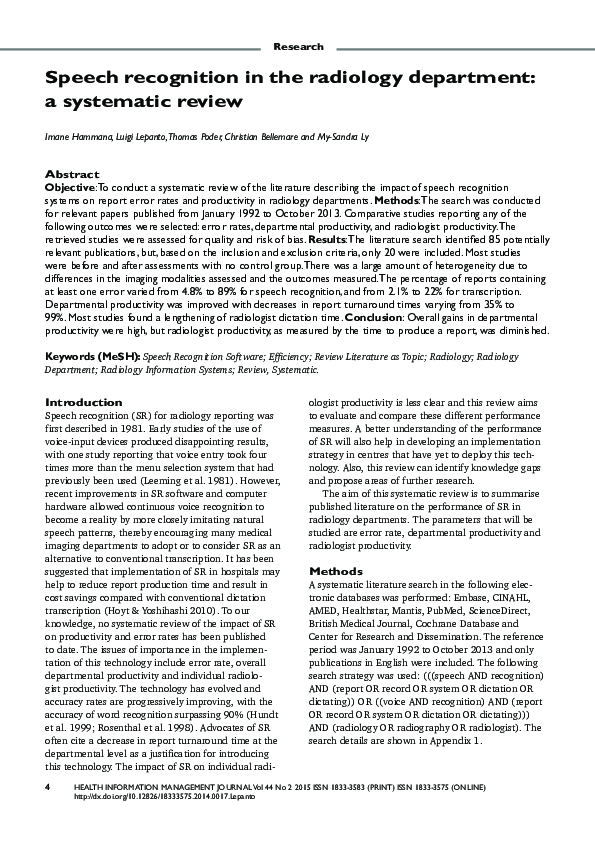 Research

Speech recognition in the radiology department: a systematic review

Imane Hammana, Luigi Lepanto, Thomas Poder, Christian Bellemare and My-Sandra Ly

Abstract
Objective: To conduct a systematic review of the literature describing the impact of speech recognition systems on report error rates and productivity in radiology departments. Methods: The search was conducted for relevant papers published from January 1992 to October 2013. Comparative studies reporting any of the following outcomes were selected: error rates, departmental productivity, and radiologist productivity. The retrieved studies were assessed for quality and risk of bias. Results: The literature search identified 85 potentially relevant publications, but, based on the inclusion and exclusion criteria, only 20 were included. Most studies were before and after assessments with no control group. There was a large amount of heterogeneity due to differences in the imaging modalities assessed and the outcomes measured. The percentage of reports containing at least one error varied from 4.8% to 89% for speech recognition, and from 2.1% to 22% for transcription. Departmental productivity was improved with decreases in report turnaround times varying from 35% to 99%. Most studies found a lengthening of radiologist dictation time. Conclusion: Overall gains in departmental productivity were high, but radiologist productivity, as measured by the time to produce a report, was diminished.

Keywords (MeSH): Speech Recognition Software; Efficiency; Review Literature as Topic; Radiology; Radiology Department; Radiology Information Systems; Review, Systematic.

Introduction
Speech recognition (SR) for radiology reporting was first described in 1981. Early studies of the use of voice-input devices produced disappointing results, with one study reporting that voice entry took four times more than the menu selection system that had previously been used (Leeming et al. 1981). However, recent improvements in SR software and computer hardware allowed continuous voice recognition to become a reality by more closely imitating natural speech patterns, thereby encouraging many medical imaging departments to adopt or to consider SR as an alternative to conventional transcription. It has been suggested that implementation of SR in hospitals may help to reduce report production time and result in cost savings compared with conventional dictation transcription (Hoyt & Yoshihashi 2010). To our knowledge, no systematic review of the impact of SR on productivity and error rates has been published to date. The issues of importance in the implementation of this technology include error rate, overall departmental productivity and individual radiologist productivity. The technology has evolved and accuracy rates are progressively improving, with the accuracy of word recognition surpassing 90% (Hundt et al. 1999; Rosenthal et al. 1998). Advocates of SR often cite a decrease in report turnaround time at the departmental level as a justification for introducing this technology. The impact of SR on individual radiologist productivity is less clear and this review aims to evaluate and compare these different performance measures. A better understanding of the performance of SR will also help in developing an implementation strategy in centres that have yet to deploy this technology. Also, this review can identify knowledge gaps and propose areas of further research.

The aim of this systematic review is to summarise published literature on the performance of SR in radiology departments. The parameters that will be studied are error rate, departmental productivity and radiologist productivity.

Methods
A systematic literature search in the following electronic databases was performed: Embase, CINAHL, AMED, Healthstar, Mantis, PubMed, ScienceDirect, British Medical Journal, Cochrane Database and Center for Research and Dissemination. The reference period was January 1992 to October 2013 and only publications in English were included. The following search strategy was used: (((speech AND recognition) AND (report OR record OR system OR dictation OR dictating)) OR ((voice AND recognition) AND (report OR record OR system OR dictation OR dictating))) AND (radiology OR radiography OR radiologist). The search details are shown in Appendix 1.

4 HEALTH INFORMATION MANAGEMENT JOURNAL Vol 44 No 2 2015 ISSN 1833-3583 (PRINT) ISSN 1833-3575 (ONLINE)
http://dx.doi.org/10.12826/18333575.2014.0017.Lepanto